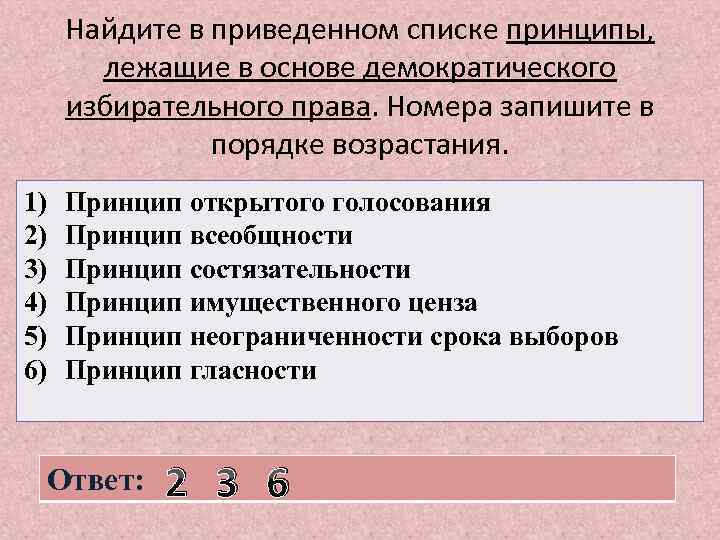 Найдите в приведенном списке принципы, лежащие в основе демократического избирательного права. Номера запишите в порядке возрастания.

1) Принцип открытого голосования
2) Принцип всеобщности
3) Принцип состязательности
4) Принцип имущественного ценза
5) Принцип неограниченности срока выборов
6) Принцип гласности

Ответ: 2 3 6